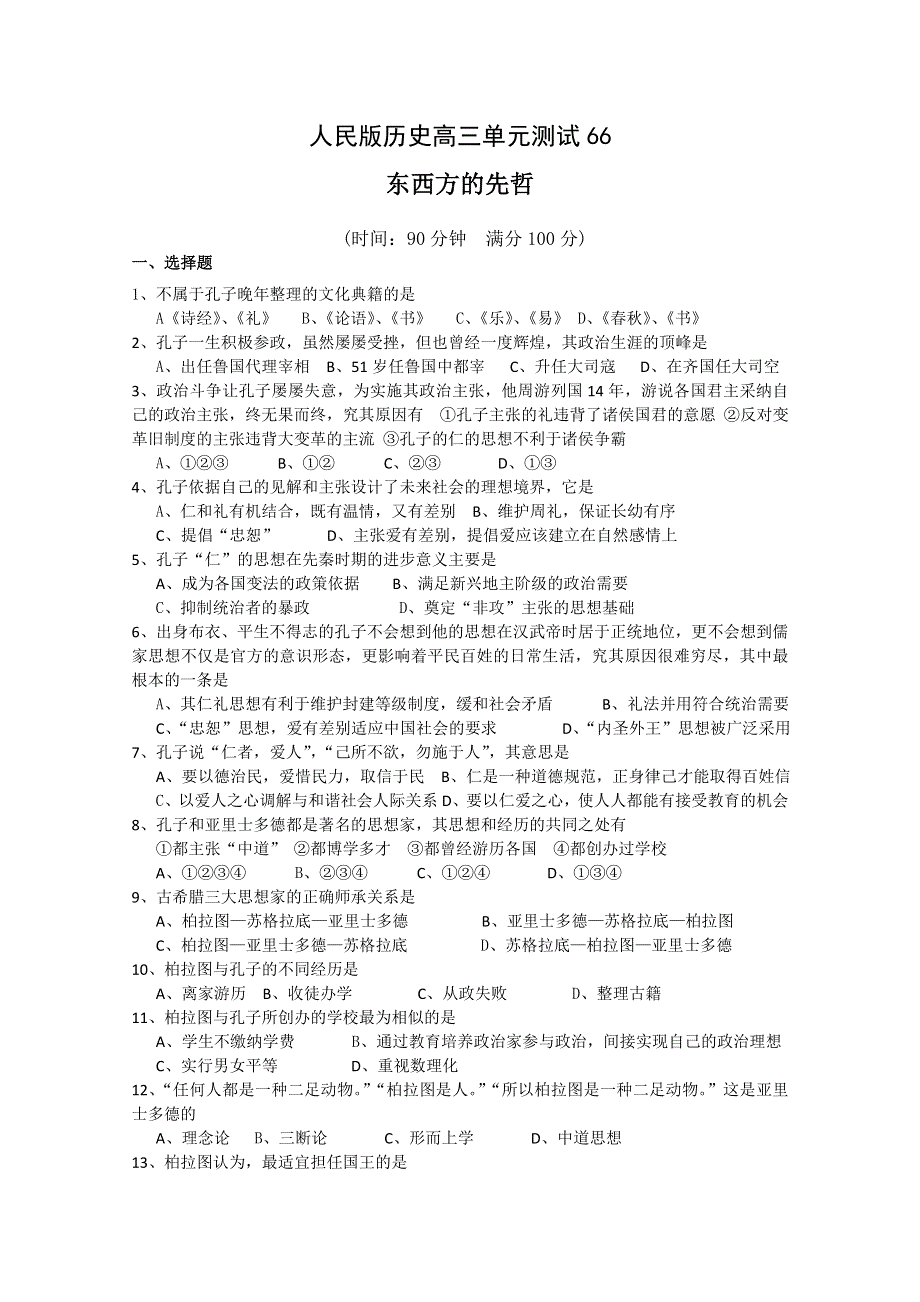 人民版历史高三单元测试 66

东西方的先哲

（时间：90 分钟　满分 100 分）

一、选择题

1、不属于孔子晚年整理的文化典籍的是
A《诗经》、《礼》　B、《论语》、《书》　C、《乐》、《易》　D、《春秋》、《书》

2、孔子一生积极参政，虽然屡屡受挫，但也曾经一度辉煌，其政治生涯的顶峰是
A、出任鲁国代理宰相　B、51 岁任鲁国中都宰　C、升任大司寇　D、在齐国任大司空

3、政治斗争让孔子屡屡失意，为实施其政治主张，他周游列国 14 年，游说各国君主采纳自己的政治主张，终无果而终，究其原因有　①孔子主张的礼违背了诸侯国君的意愿　②反对变革旧制度的主张违背大变革的主流　③孔子的仁的思想不利于诸侯争霸
A、①②③　B、①②　C、②③　D、①③

4、孔子依据自己的见解和主张设计了未来社会的理想境界，它是
A、仁和礼有机结合，既有温情，又有差别　B、维护周礼，保证长幼有序
C、提倡“忠恕”　D、主张爱有差别，提倡爱应该建立在自然感情上

5、孔子“仁”的思想在先秦时期的进步意义主要是
A、成为各国变法的政策依据　B、满足新兴地主阶级的政治需要
C、抑制统治者的暴政　D、奠定“非攻”主张的思想基础

6、出身布衣、平生不得志的孔子不会想到他的思想在汉武帝时居于正统地位，更不会想到儒家思想不仅是官方的意识形态，更影响着平民百姓的日常生活，究其原因很难穷尽，其中最根本的一条是
A、其仁礼思想有利于维护封建等级制度，缓和社会矛盾　B、礼法并用符合统治需要
C、“忠恕”思想，爱有差别适应中国社会的要求　D、“内圣外王”思想被广泛采用

7、孔子说“仁者，爱人”，“己所不欲，勿施于人”，其意思是
A、要以德治民，爱惜民力，取信于民　B、仁是一种道德规范，正身律己才能取得百姓信
C、以爱人之心调解与和谐社会人际关系　D、要以仁爱之心，使人人都能有接受教育的机会

8、孔子和亚里士多德都是著名的思想家，其思想和经历的共同之处有
①都主张“中道”　②都博学多才　③都曾经游历各国　④都创办过学校
A、①②③④　B、②③④　C、①②④　D、①③④

9、古希腊三大思想家的正确师承关系是
A、柏拉图—苏格拉底—亚里士多德　B、亚里士多德—苏格拉底—柏拉图
C、柏拉图—亚里士多德—苏格拉底　D、苏格拉底—柏拉图—亚里士多德

10、柏拉图与孔子的不同经历是
A、离家游历　B、收徒办学　C、从政失败　D、整理古籍

11、柏拉图与孔子所创办的学校最为相似的是
A、学生不缴纳学费　B、通过教育培养政治家参与政治，间接实现自己的政治理想
C、实行男女平等　D、重视数理化

12、“任何人都是一种二足动物。”“柏拉图是人。”“所以柏拉图是一种二足动物。”这是亚里士多德的
A、理念论　B、三断论　C、形而上学　D、中道思想

13、柏拉图认为，最适宜担任国王的是